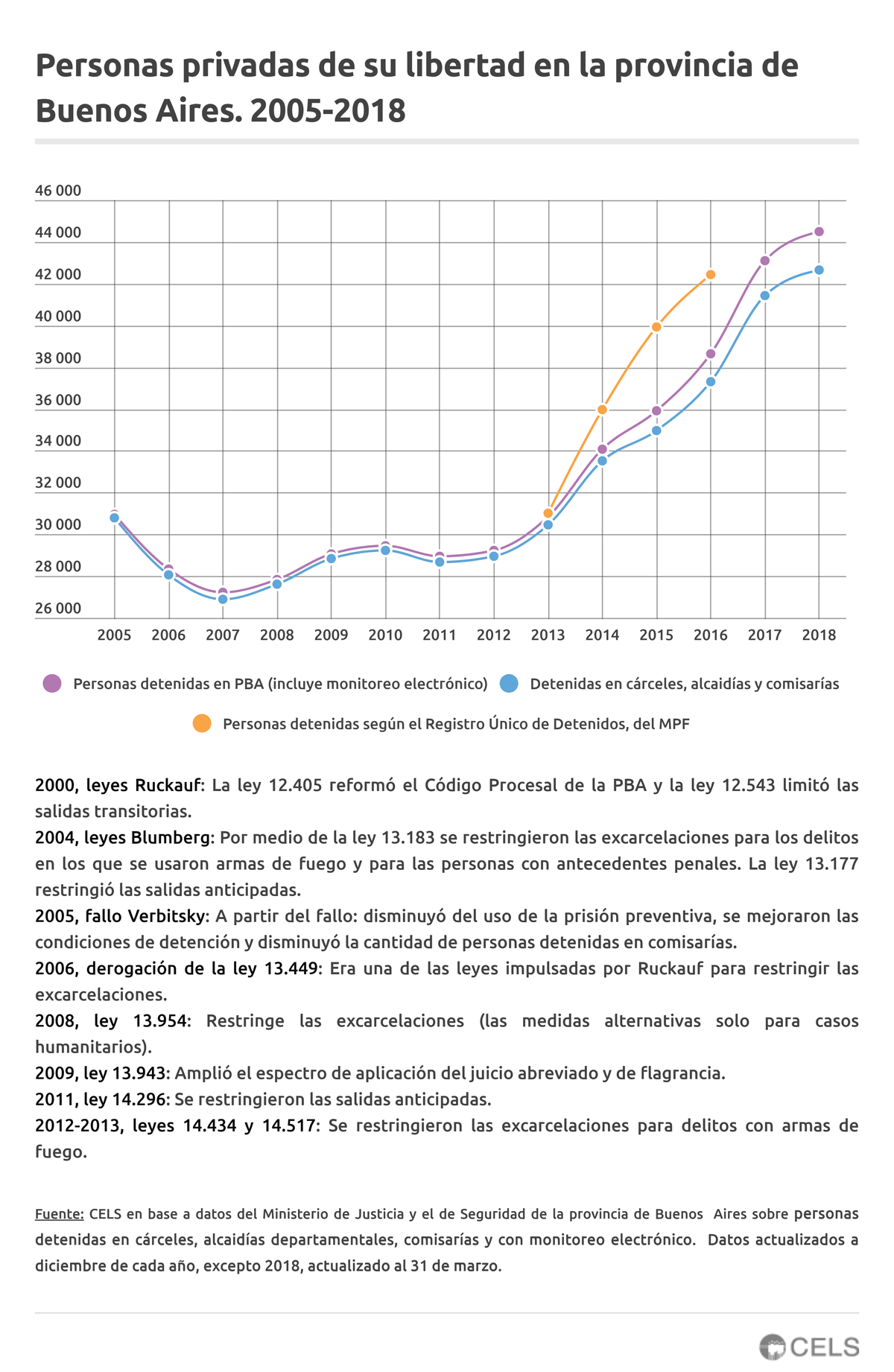 Personas privadas de su libertad en la provincia de Buenos Aires. 2005-2018

46 000
44 000
42 000
40 000
38 000
36 000
34 000
32 000
30 000
28 000
26 000

2005 2006 2007 2008 2009 2010 2011 2012 2013 2014 2015 2016 2017 2018

Personas detenidas en PBA (incluye monitoreo electrónico)
Detenidas en cárceles, alcaidías y comisarías
Personas detenidas según el Registro Único de Detenidos, del MPF

2000, leyes Ruckauf: La ley 12.405 reformó el Código Procesal de la PBA y la ley 12.543 limitó las salidas transitorias.
2004, leyes Blumberg: Por medio de la ley 13.183 se restringieron las excarcelaciones para los delitos en los que se usaron armas de fuego y para las personas con antecedentes penales. La ley 13.177 restringió las salidas anticipadas.
2005, fallo Verbitsky: A partir del fallo: disminuyó del uso de la prisión preventiva, se mejoraron las condiciones de detención y disminuyó la cantidad de personas detenidas en comisarías.
2006, derogación de la ley 13.449: Era una de las leyes impulsadas por Ruckauf para restringir las excarcelaciones.
2008, ley 13.954: Restringe las excarcelaciones (las medidas alternativas solo para casos humanitarios).
2009, ley 13.943: Amplió el espectro de aplicación del juicio abreviado y de flagrancia.
2011, ley 14.296: Se restringieron las salidas anticipadas.
2012-2013, leyes 14.434 y 14.517: Se restringieron las excarcelaciones para delitos con armas de fuego.

Fuente: CELS en base a datos del Ministerio de Justicia y el de Seguridad de la provincia de Buenos Aires sobre personas detenidas en cárceles, alcaidías departamentales, comisarías y con monitoreo electrónico. Datos actualizados a diciembre de cada año, excepto 2018, actualizado al 31 de marzo.

CELS